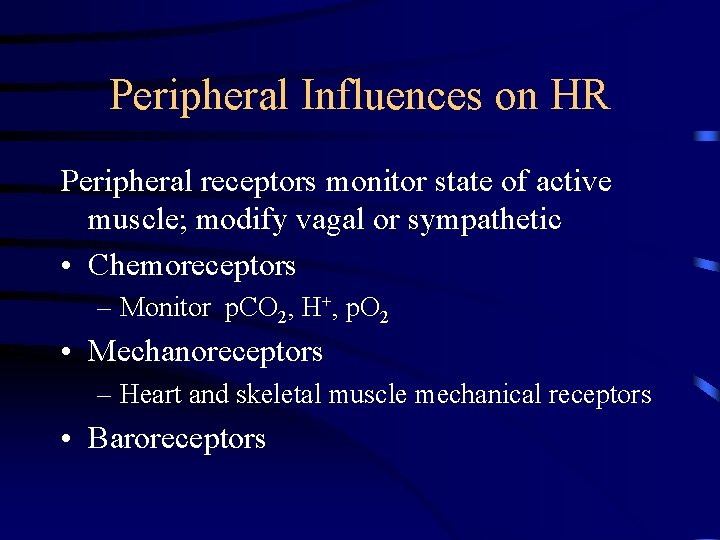 Peripheral Influences on HR

Peripheral receptors monitor state of active muscle; modify vagal or sympathetic

• Chemoreceptors
  – Monitor $pCO_2$, $H^+$, $pO_2$

• Mechanoreceptors
  – Heart and skeletal muscle mechanical receptors

• Baroreceptors